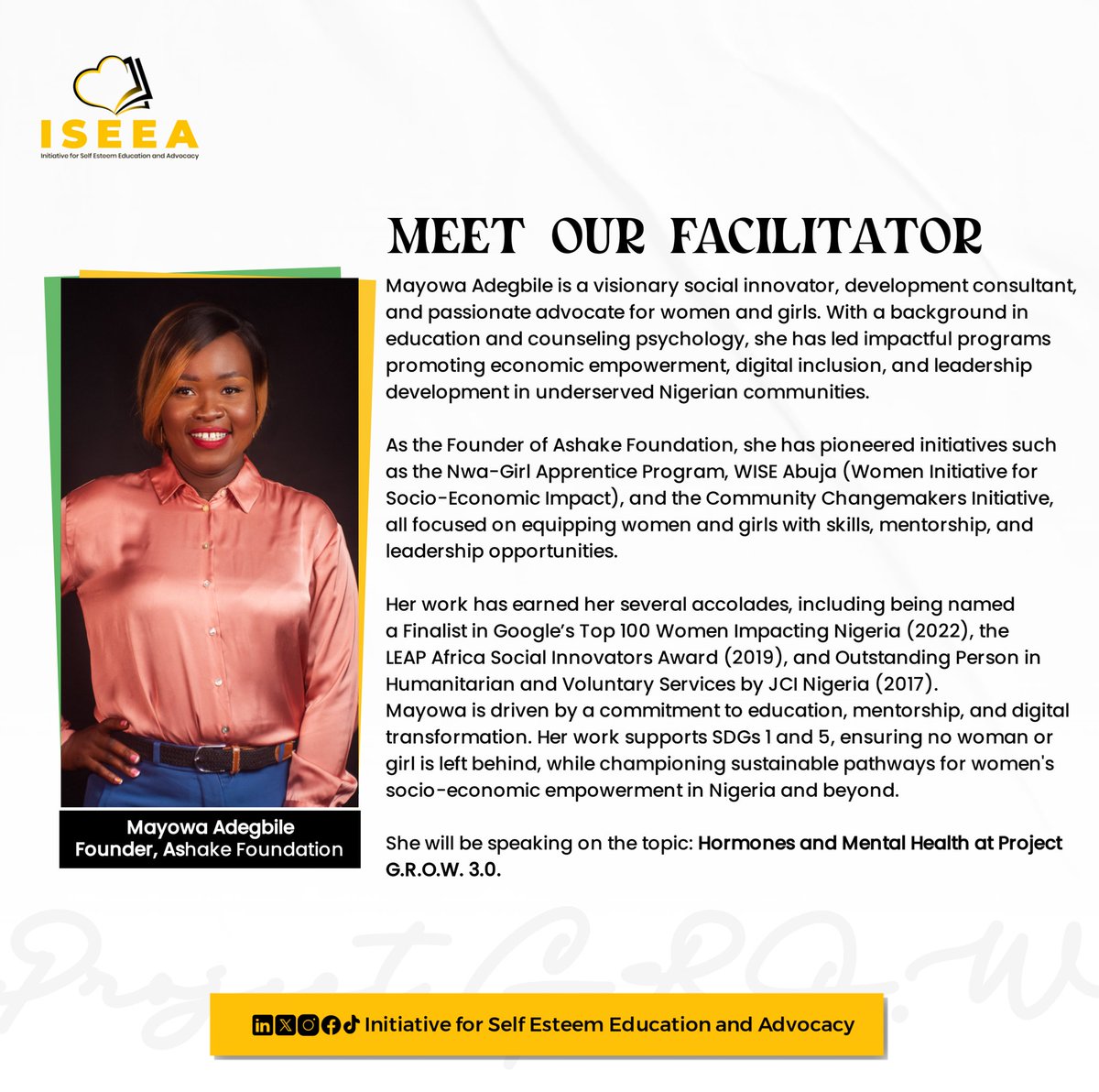 ISEEA
Initiative for Self Esteem Education and Advocacy

MEET OUR FACILITATOR

Mayowa Adegbile is a visionary social innovator, development consultant, and passionate advocate for women and girls. With a background in education and counseling psychology, she has led impactful programs promoting economic empowerment, digital inclusion, and leadership development in underserved Nigerian communities.

As the Founder of Ashake Foundation, she has pioneered initiatives such as the Nwa-Girl Apprentice Program, WISE Abuja (Women Initiative for Socio-Economic Impact), and the Community Changemakers Initiative, all focused on equipping women and girls with skills, mentorship, and leadership opportunities.

Her work has earned her several accolades, including being named a Finalist in Google's Top 100 Women Impacting Nigeria (2022), the LEAP Africa Social Innovators Award (2019), and Outstanding Person in Humanitarian and Voluntary Services by JCI Nigeria (2017).
Mayowa is driven by a commitment to education, mentorship, and digital transformation. Her work supports SDGs 1 and 5, ensuring no woman or girl is left behind, while championing sustainable pathways for women's socio-economic empowerment in Nigeria and beyond.

She will be speaking on the topic: Hormones and Mental Health at Project G.R.O.W. 3.0.

Mayowa Adegbile
Founder, Ashake Foundation

Project G.R.O.W

Initiative for Self Esteem Education and Advocacy